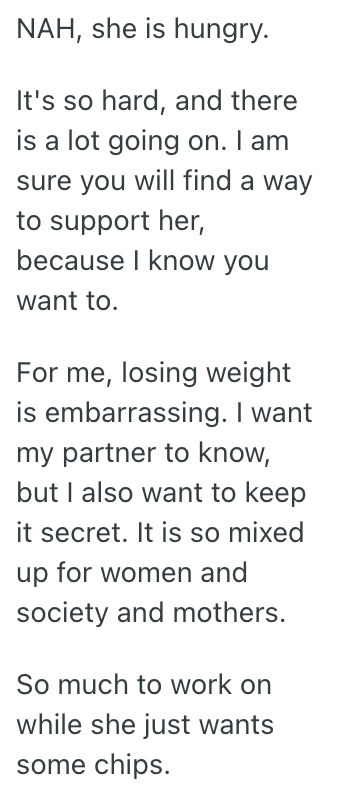 NAH, she is hungry.

It's so hard, and there is a lot going on. I am sure you will find a way to support her, because I know you want to.

For me, losing weight is embarrassing. I want my partner to know, but I also want to keep it secret. It is so mixed up for women and society and mothers.

So much to work on while she just wants some chips.